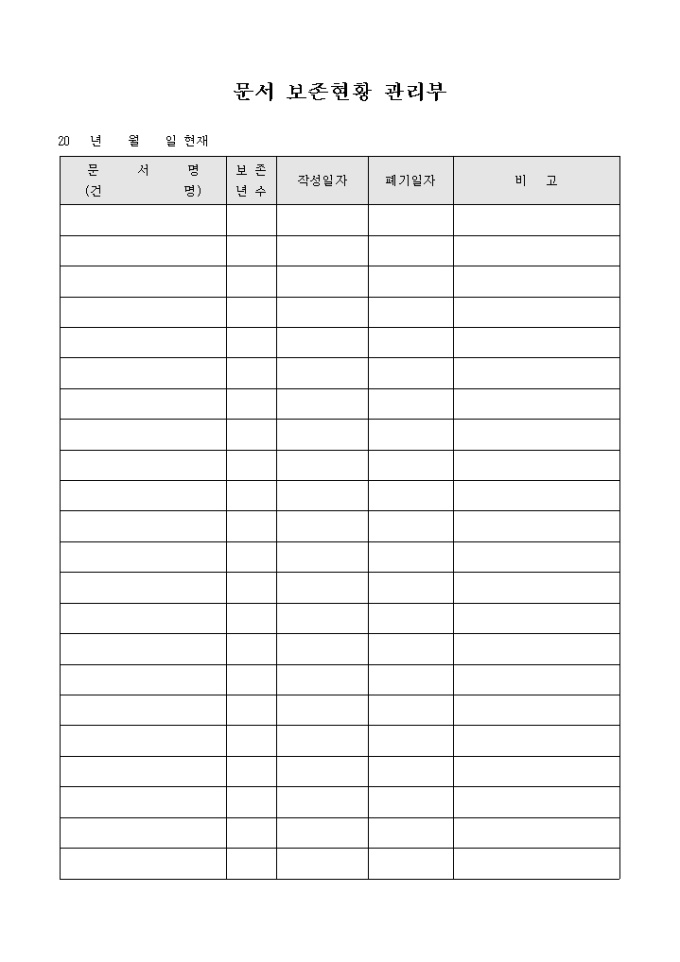 문서 보존현황 관리부

20 년 월 일 현재

| 문 서 명 (건 명) | 보 존 년 수 | 작성일자 | 폐기일자 | 비 고 |
|---|---|---|---|---|
| | | | | |
| | | | | |
| | | | | |
| | | | | |
| | | | | |
| | | | | |
| | | | | |
| | | | | |
| | | | | |
| | | | | |
| | | | | |
| | | | | |
| | | | | |
| | | | | |
| | | | | |
| | | | | |
| | | | | |
| | | | | |
| | | | | |
| | | | | |
| | | | | |
| | | | | |